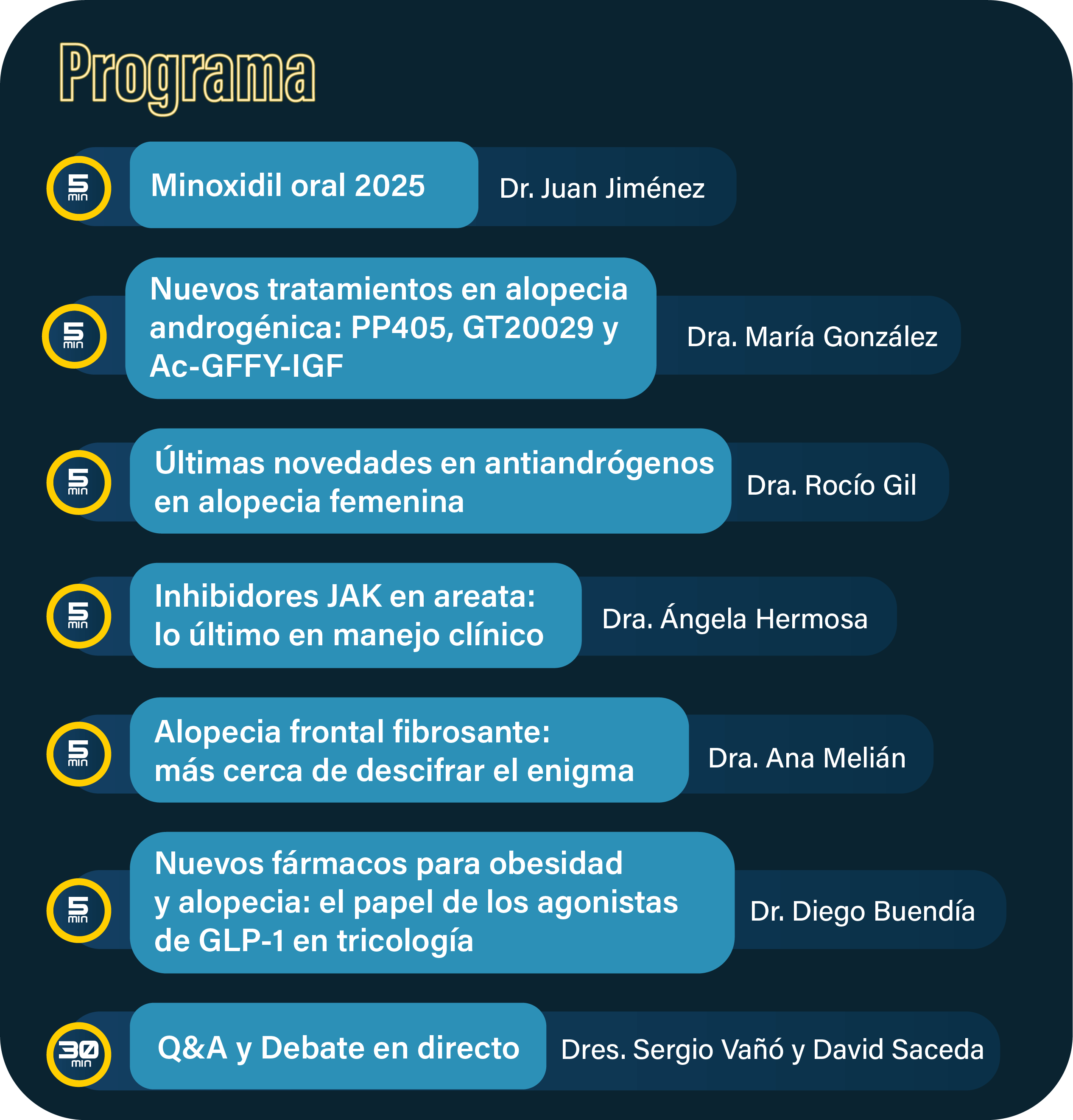 Programa

5 min
Minoxidil oral 2025
Dr. Juan Jiménez

5 min
Nuevos tratamientos en alopecia androgénica: PP405, GT20029 y Ac-GFFY-IGF
Dra. María González

5 min
Últimas novedades en antiandrógenos en alopecia femenina
Dra. Rocío Gil

5 min
Inhibidores JAK en areata: lo último en manejo clínico
Dra. Ángela Hermosa

5 min
Alopecia frontal fibrosante: más cerca de descifrar el enigma
Dra. Ana Melián

5 min
Nuevos fármacos para obesidad y alopecia: el papel de los agonistas de GLP-1 en tricología
Dr. Diego Buendía

30 min
Q&A y Debate en directo
Dres. Sergio Vañó y David Saceda